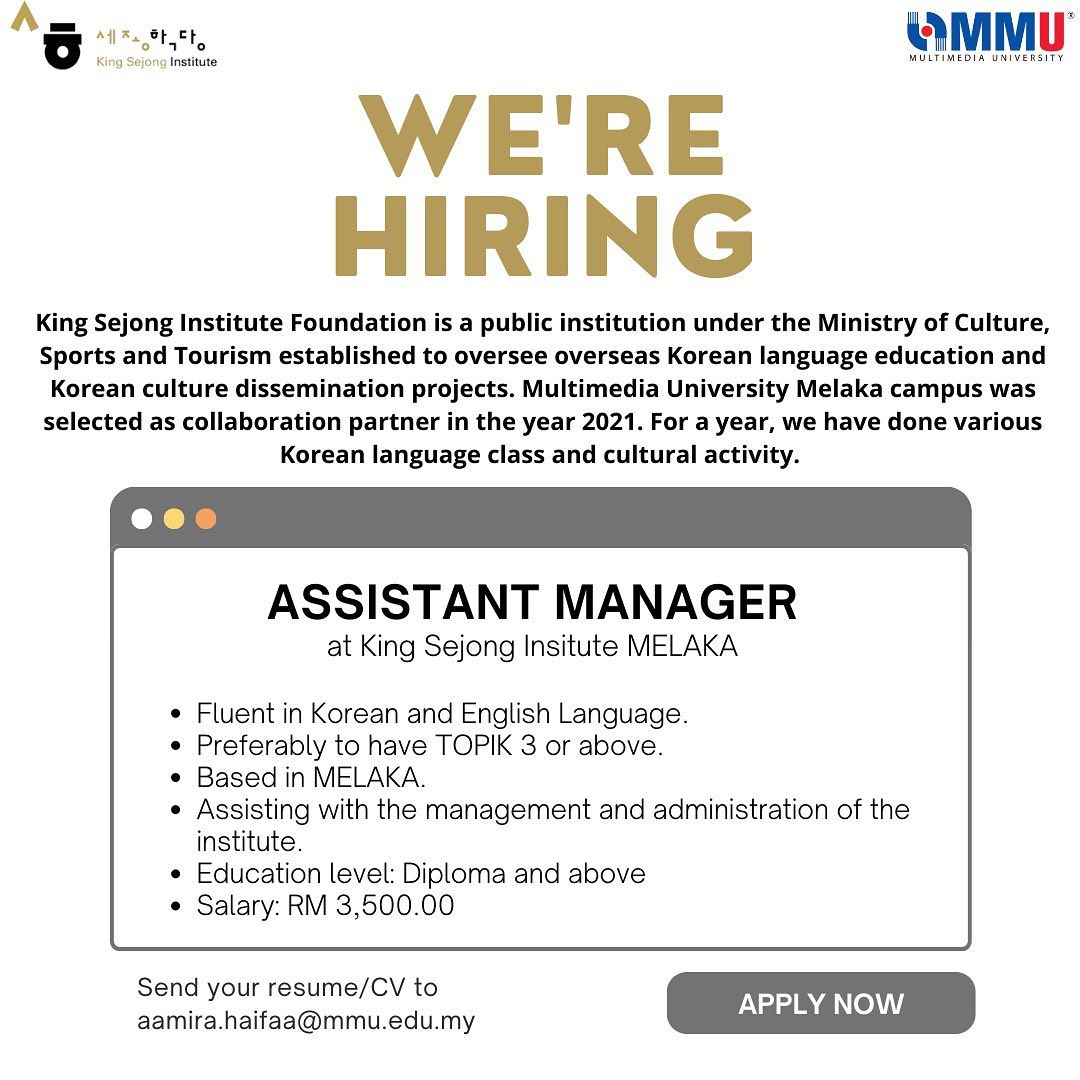 세종학당
King Sejong Institute

MMU
MULTIMEDIA UNIVERSITY

WE'RE HIRING

King Sejong Institute Foundation is a public institution under the Ministry of Culture, Sports and Tourism established to oversee overseas Korean language education and Korean culture dissemination projects. Multimedia University Melaka campus was selected as collaboration partner in the year 2021. For a year, we have done various Korean language class and cultural activity.

ASSISTANT MANAGER
at King Sejong Insitute MELAKA

• Fluent in Korean and English Language.
• Preferably to have TOPIK 3 or above.
• Based in MELAKA.
• Assisting with the management and administration of the institute.
• Education level: Diploma and above
• Salary: RM 3,500.00

Send your resume/CV to
aamira.haifaa@mmu.edu.my

APPLY NOW